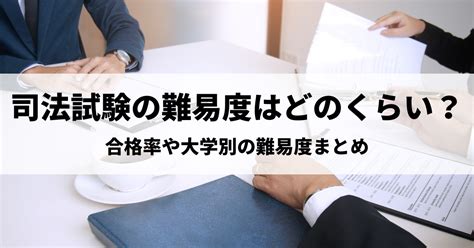 司法試験の難易度はどのくらい？

合格率や大学別の難易度まとめ